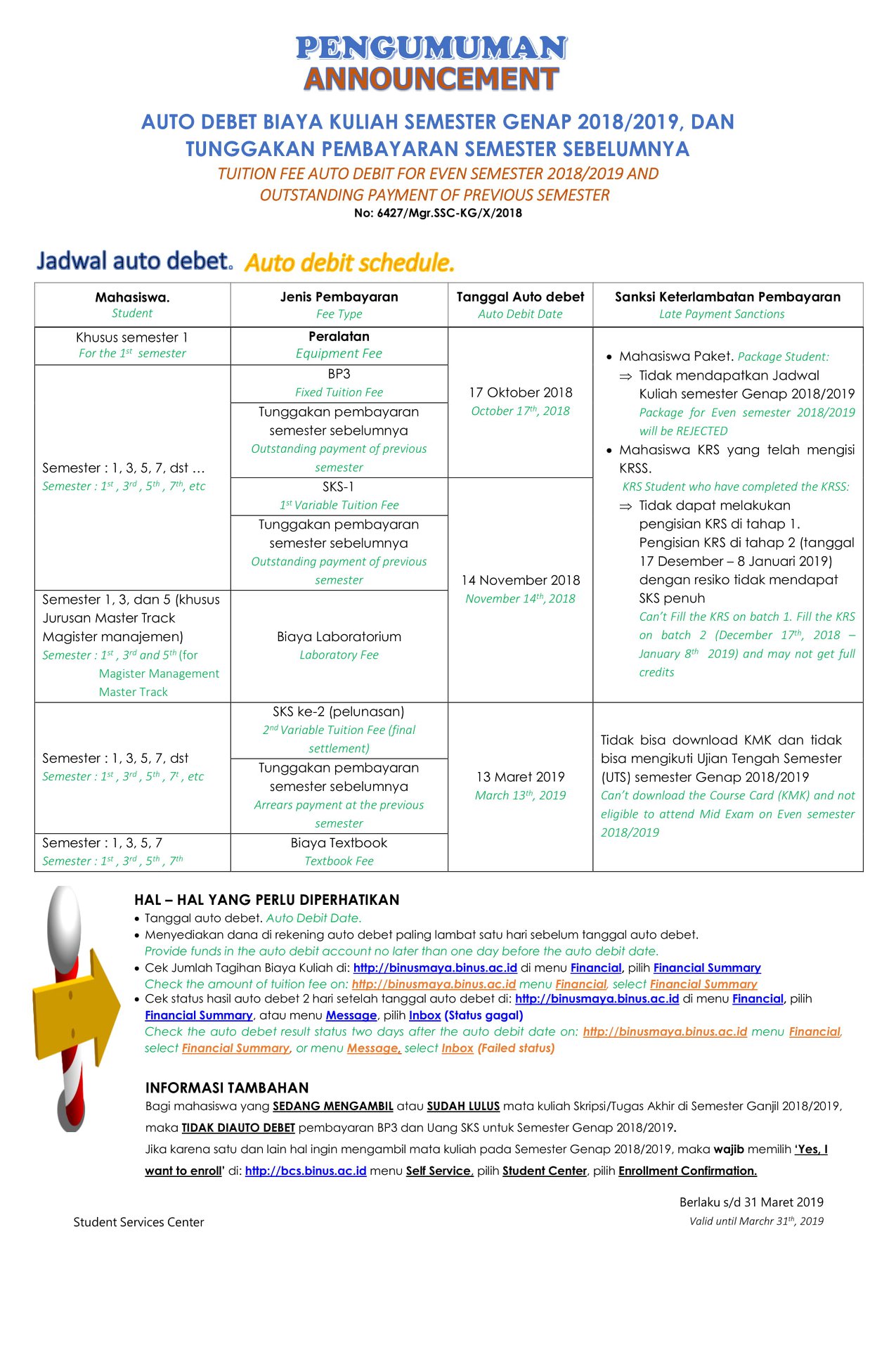 PENGUMUMAN
ANNOUNCEMENT

AUTO DEBET BIAYA KULIAH SEMESTER GENAP 2018/2019, DAN TUNGGAKAN PEMBAYARAN SEMESTER SEBELUMNYA

TUITION FEE AUTO DEBIT FOR EVEN SEMESTER 2018/2019 AND OUTSTANDING PAYMENT OF PREVIOUS SEMESTER

No: 6427/Mgr.SSC-KG/X/2018

Jadwal auto debet. Auto debit schedule.

| Mahasiswa. Student | Jenis Pembayaran Fee Type | Tanggal Auto debet Auto Debit Date | Sanksi Keterlambatan Pembayaran Late Payment Sanctions |
|---|---|---|---|
| Khusus semester 1 For the $1^{st}$ semester | Peralatan Equipment Fee | 17 Oktober 2018 October $17^{th}$, 2018 | • Mahasiswa Paket. Package Student: ⇒ Tidak mendapatkan Jadwal Kuliah semester Genap 2018/2019 Package for Even semester 2018/2019 will be REJECTED • Mahasiswa KRS yang telah mengisi KRSS. KRS Student who have completed the KRSS: ⇒ Tidak dapat melakukan pengisian KRS di tahap 1. Pengisian KRS di tahap 2 (tanggal 17 Desember – 8 Januari 2019) dengan resiko tidak mendapat SKS penuh Can't Fill the KRS on batch 1. Fill the KRS on batch 2 (December $17^{th}$, 2018 – January $8^{th}$ 2019) and may not get full credits |
| Semester : 1, 3, 5, 7, dst … Semester : $1^{st}$ , $3^{rd}$ , $5^{th}$ , $7^{th}$, etc | BP3 Fixed Tuition Fee | | |
| | Tunggakan pembayaran semester sebelumnya Outstanding payment of previous semester | | |
| | SKS-1 $1^{st}$ Variable Tuition Fee | 14 November 2018 November $14^{th}$, 2018 | |
| | Tunggakan pembayaran semester sebelumnya Outstanding payment of previous semester | | |
| Semester 1, 3, dan 5 (khusus Jurusan Master Track Magister manajemen) Semester : $1^{st}$ , $3^{rd}$ and $5^{th}$ (for Magister Management Master Track | Biaya Laboratorium Laboratory Fee | | |
| Semester : 1, 3, 5, 7, dst Semester : $1^{st}$ , $3^{rd}$ , $5^{th}$ , $7^{t}$ , etc | SKS ke-2 (pelunasan) $2^{nd}$ Variable Tuition Fee (final settlement) | 13 Maret 2019 March $13^{th}$, 2019 | Tidak bisa download KMK dan tidak bisa mengikuti Ujian Tengah Semester (UTS) semester Genap 2018/2019 Can't download the Course Card (KMK) and not eligible to attend Mid Exam on Even semester 2018/2019 |
| | Tunggakan pembayaran semester sebelumnya Arrears payment at the previous semester | | |
| Semester : 1, 3, 5, 7 Semester : $1^{st}$ , $3^{rd}$ , $5^{th}$ , $7^{th}$ | Biaya Textbook Textbook Fee | | |

HAL – HAL YANG PERLU DIPERHATIKAN
• Tanggal auto debet. Auto Debit Date.
• Menyediakan dana di rekening auto debet paling lambat satu hari sebelum tanggal auto debet. Provide funds in the auto debit account no later than one day before the auto debit date.
• Cek Jumlah Tagihan Biaya Kuliah di: http://binusmaya.binus.ac.id di menu Financial, pilih Financial Summary Check the amount of tuition fee on: http://binusmaya.binus.ac.id menu Financial, select Financial Summary
• Cek status hasil auto debet 2 hari setelah tanggal auto debet di: http://binusmaya.binus.ac.id di menu Financial, pilih Financial Summary, atau menu Message, pilih Inbox (Status gagal) Check the auto debet result status two days after the auto debit date on: http://binusmaya.binus.ac.id menu Financial, select Financial Summary, or menu Message, select Inbox (Failed status)

INFORMASI TAMBAHAN
Bagi mahasiswa yang SEDANG MENGAMBIL atau SUDAH LULUS mata kuliah Skripsi/Tugas Akhir di Semester Ganjil 2018/2019, maka TIDAK DIAUTO DEBET pembayaran BP3 dan Uang SKS untuk Semester Genap 2018/2019.
Jika karena satu dan lain hal ingin mengambil mata kuliah pada Semester Genap 2018/2019, maka wajib memilih 'Yes, I want to enroll' di: http://bcs.binus.ac.id menu Self Service, pilih Student Center, pilih Enrollment Confirmation.

Berlaku s/d 31 Maret 2019
Valid until Marchr $31^{th}$, 2019

Student Services Center